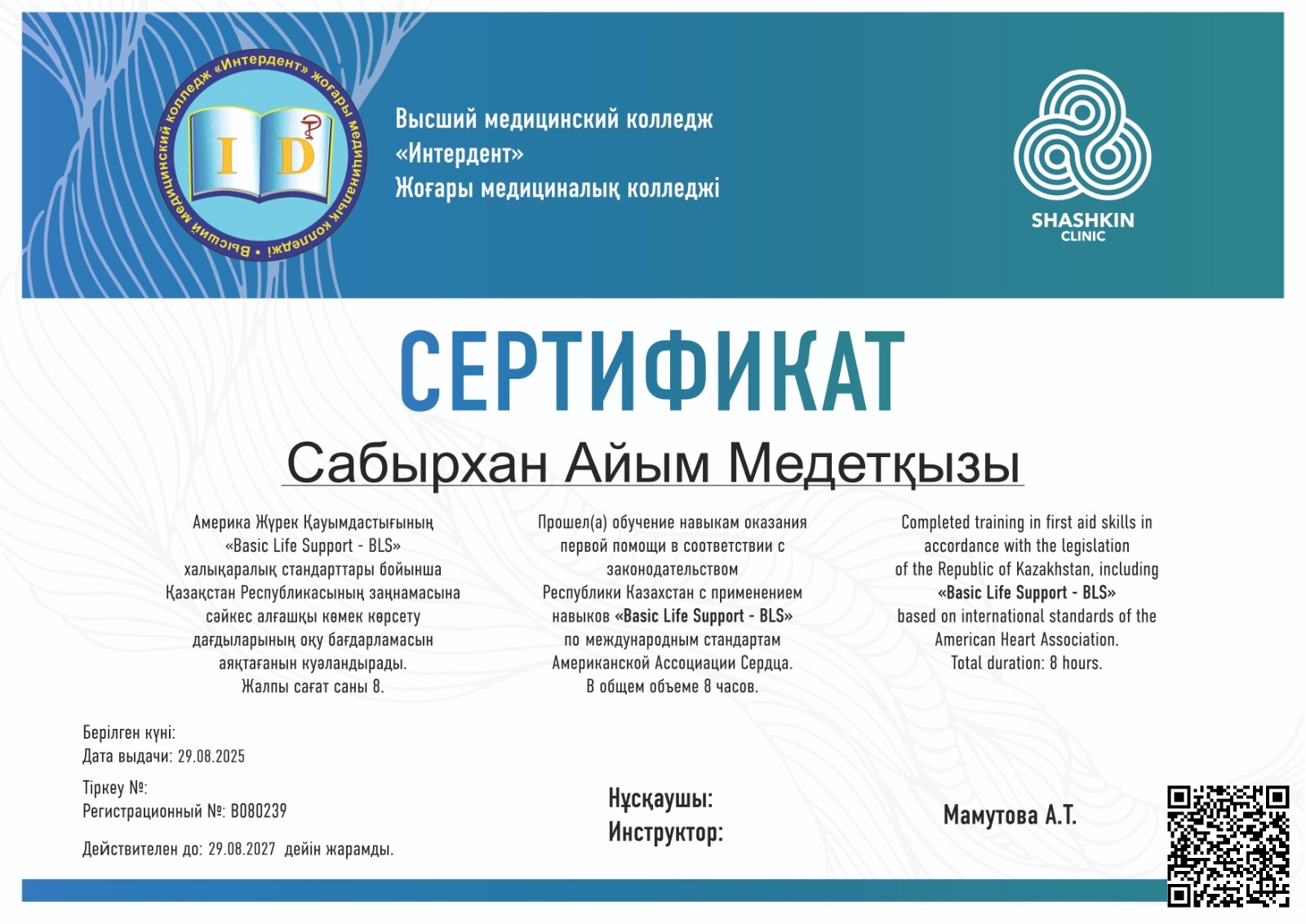 Высший медицинский колледж «Интердент» жоғары медициналық колледжі

I D

Высший медицинский колледж «Интердент»
Жоғары медициналық колледжі

SHASHKIN
CLINIC

СЕРТИФИКАТ

Сабырхан Айым Медетқызы

Америка Жүрек Қауымдастығының «Basic Life Support - BLS» халықаралық стандарттары бойынша Қазақстан Республикасының заңнамасына сәйкес алғашқы көмек көрсету дағдыларының оқу бағдарламасын аяқтағанын куәландырады. Жалпы сағат саны 8.

Прошел(а) обучение навыкам оказания первой помощи в соответствии с законодательством Республики Казахстан с применением навыков «Basic Life Support - BLS» по международным стандартам Американской Ассоциации Сердца. В общем объеме 8 часов.

Completed training in first aid skills in accordance with the legislation of the Republic of Kazakhstan, including «Basic Life Support - BLS» based on international standards of the American Heart Association. Total duration: 8 hours.

Берілген күні:
Дата выдачи: 29.08.2025

Тіркеу №:
Регистрационный №: B080239

Действителен до: 29.08.2027 дейін жарамды.

Нұсқаушы:
Инструктор:

Мамутова А.Т.